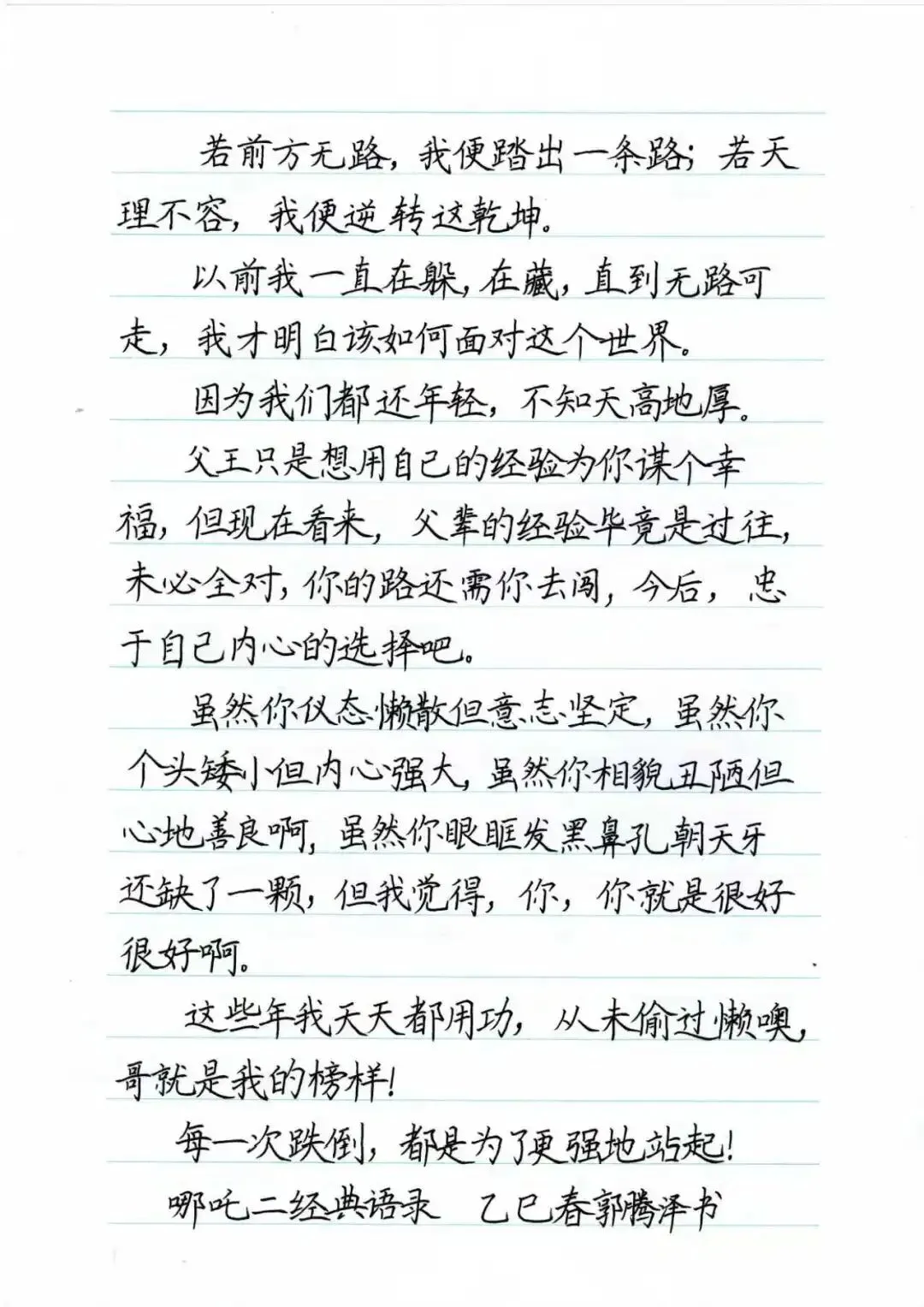 若前方无路，我便踏出一条路；若天理不容，我便逆转这乾坤。

以前我一直在躲，在藏，直到无路可走，我才明白该如何面对这个世界。

因为我们都还年轻，不知天高地厚。

父王只是想用自己的经验为你谋个幸福，但现在看来，父辈的经验毕竟是过往，未必全对，你的路还需你去闯，今后，忠于自己内心的选择吧。

虽然你仪态懒散但意志坚定，虽然你个头矮小但内心强大，虽然你相貌丑陋但心地善良啊，虽然你眼眶发黑鼻孔朝天牙还缺了一颗，但我觉得，你，你就是很好很好啊。

这些年我天天都用功，从未偷过懒噢，哥就是我的榜样！

每一次跌倒，都是为了更强地站起！

哪吒二经典语录　乙巳春郭腾泽书